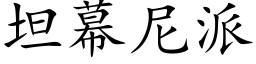 坦幕尼派